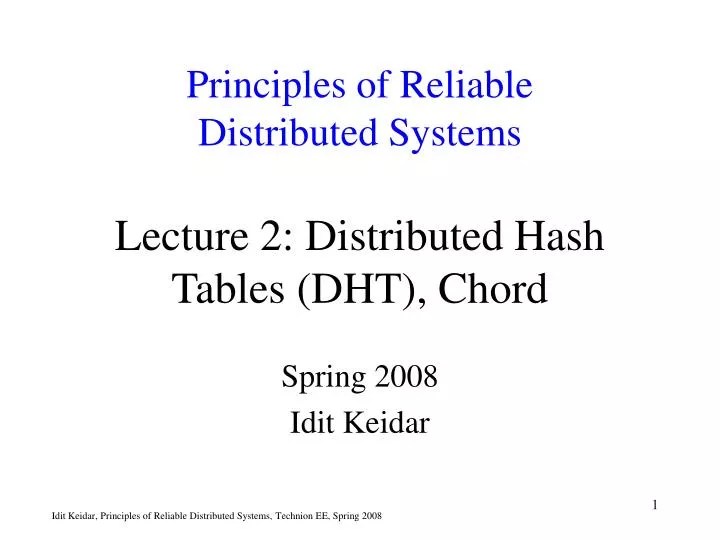 Principles of Reliable Distributed Systems

Lecture 2: Distributed Hash Tables (DHT), Chord

Spring 2008
Idit Keidar

1

Idit Keidar, Principles of Reliable Distributed Systems, Technion EE, Spring 2008